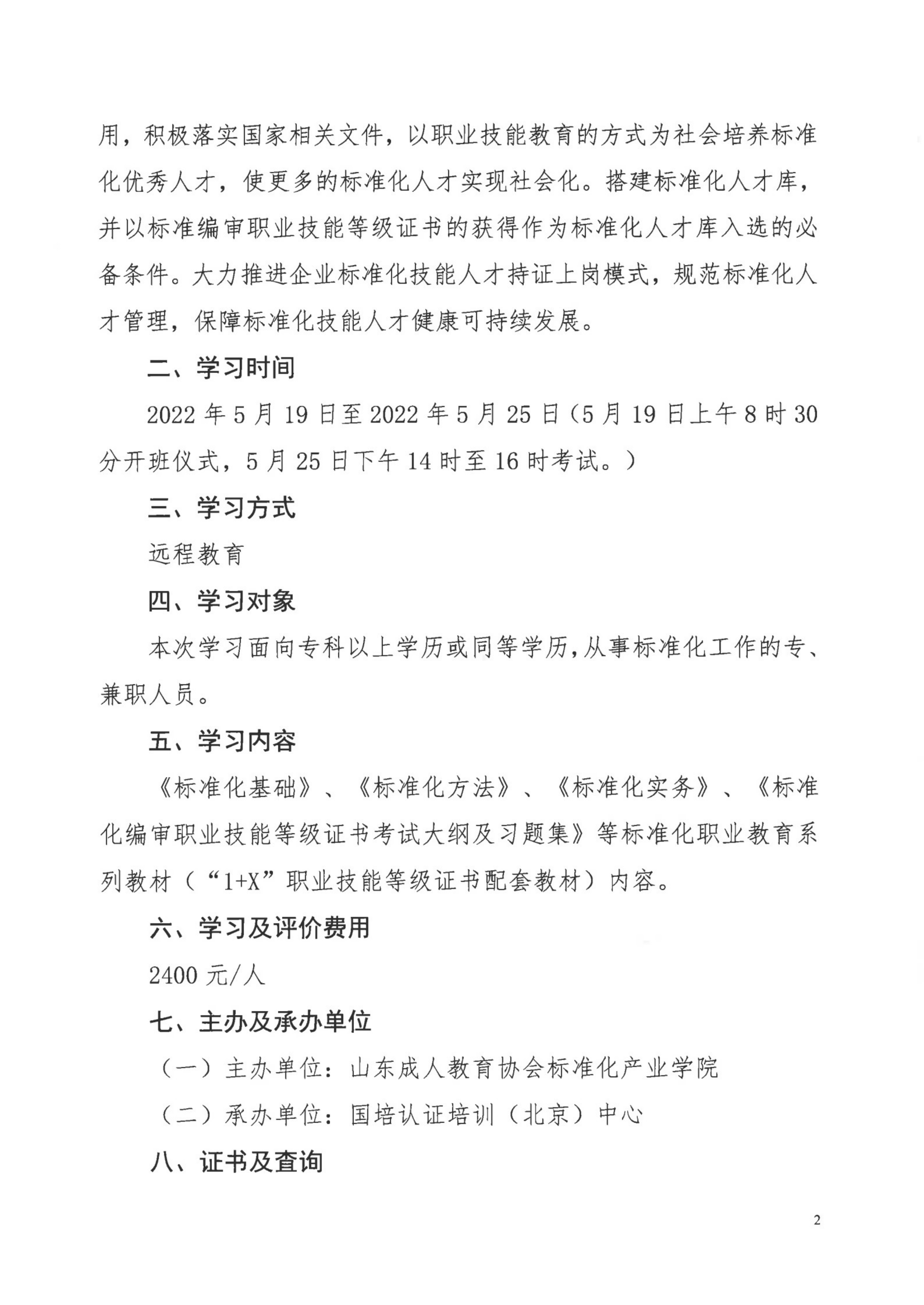 用，积极落实国家相关文件，以职业技能教育的方式为社会培养标准化优秀人才，使更多的标准化人才实现社会化。搭建标准化人才库，并以标准编审职业技能等级证书的获得作为标准化人才库入选的必备条件。大力推进企业标准化技能人才持证上岗模式，规范标准化人才管理，保障标准化技能人才健康可持续发展。

二、学习时间

2022 年 5 月 19 日至 2022 年 5 月 25 日（5 月 19 日上午 8 时 30 分开班仪式，5 月 25 日下午 14 时至 16 时考试。）

三、学习方式

远程教育

四、学习对象

本次学习面向专科以上学历或同等学历，从事标准化工作的专、兼职人员。

五、学习内容

《标准化基础》、《标准化方法》、《标准化实务》、《标准化编审职业技能等级证书考试大纲及习题集》等标准化职业教育系列教材（“1+X”职业技能等级证书配套教材）内容。

六、学习及评价费用

2400 元/人

七、主办及承办单位

（一）主办单位：山东成人教育协会标准化产业学院

（二）承办单位：国培认证培训（北京）中心

八、证书及查询

2